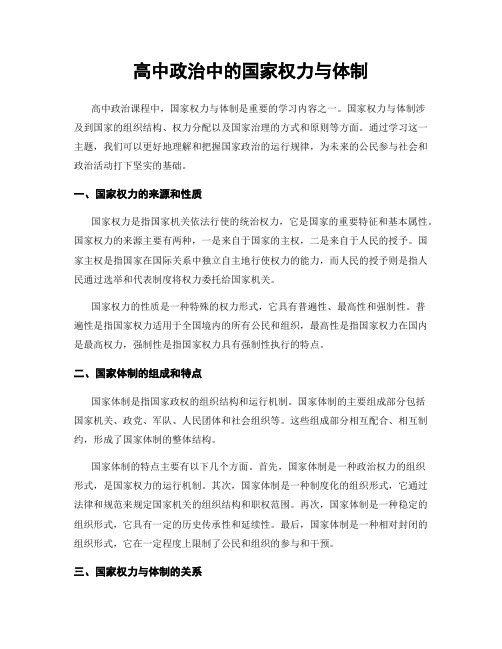 高中政治中的国家权力与体制

高中政治课程中，国家权力与体制是重要的学习内容之一。国家权力与体制涉及到国家的组织结构、权力分配以及国家治理的方式和原则等方面。通过学习这一主题，我们可以更好地理解和把握国家政治的运行规律，为未来的公民参与社会和政治活动打下坚实的基础。

一、国家权力的来源和性质

国家权力是指国家机关依法行使的统治权力，它是国家的重要特征和基本属性。国家权力的来源主要有两种，一是来自于国家的主权，二是来自于人民的授予。国家主权是指国家在国际关系中独立自主地行使权力的能力，而人民的授予则是指人民通过选举和代表制度将权力委托给国家机关。

国家权力的性质是一种特殊的权力形式，它具有普遍性、最高性和强制性。普遍性是指国家权力适用于全国境内的所有公民和组织，最高性是指国家权力在国内是最高权力，强制性是指国家权力具有强制性执行的特点。

二、国家体制的组成和特点

国家体制是指国家政权的组织结构和运行机制。国家体制的主要组成部分包括国家机关、政党、军队、人民团体和社会组织等。这些组成部分相互配合、相互制约，形成了国家体制的整体结构。

国家体制的特点主要有以下几个方面。首先，国家体制是一种政治权力的组织形式，是国家权力的运行机制。其次，国家体制是一种制度化的组织形式，它通过法律和规范来规定国家机关的组织结构和职权范围。再次，国家体制是一种稳定的组织形式，它具有一定的历史传承性和延续性。最后，国家体制是一种相对封闭的组织形式，它在一定程度上限制了公民和组织的参与和干预。

三、国家权力与体制的关系